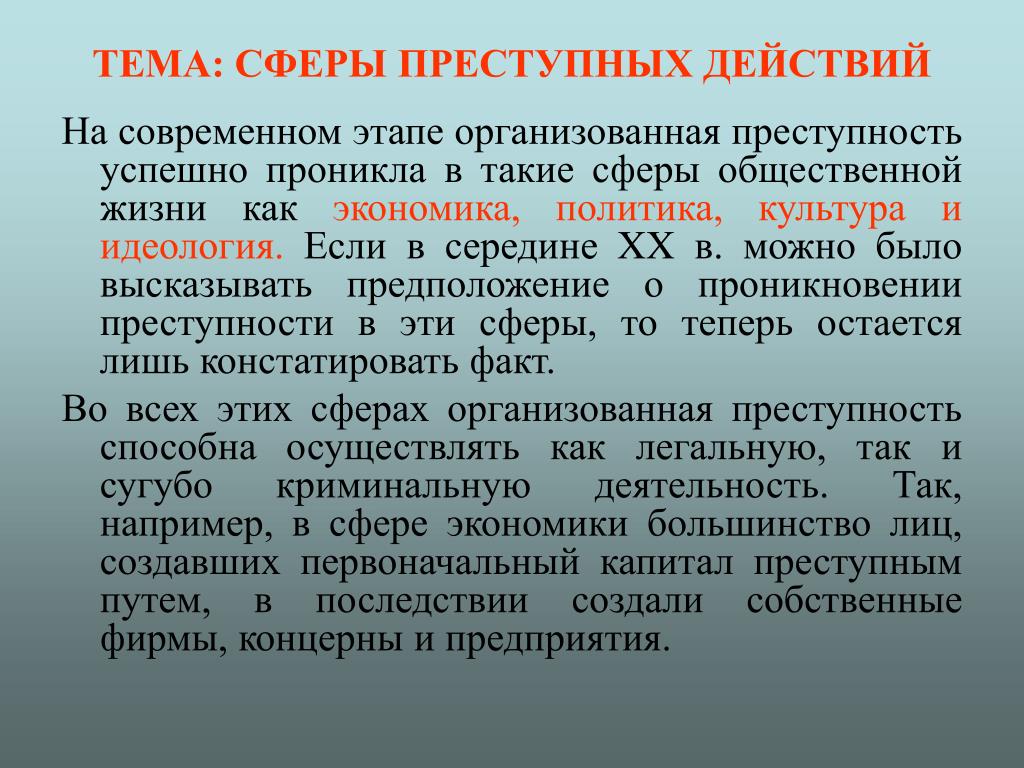 ТЕМА: СФЕРЫ ПРЕСТУПНЫХ ДЕЙСТВИЙ

На современном этапе организованная преступность успешно проникла в такие сферы общественной жизни как экономика, политика, культура и идеология. Если в середине XX в. можно было высказывать предположение о проникновении преступности в эти сферы, то теперь остается лишь констатировать факт.

Во всех этих сферах организованная преступность способна осуществлять как легальную, так и сугубо криминальную деятельность. Так, например, в сфере экономики большинство лиц, создавших первоначальный капитал преступным путем, в последствии создали собственные фирмы, концерны и предприятия.